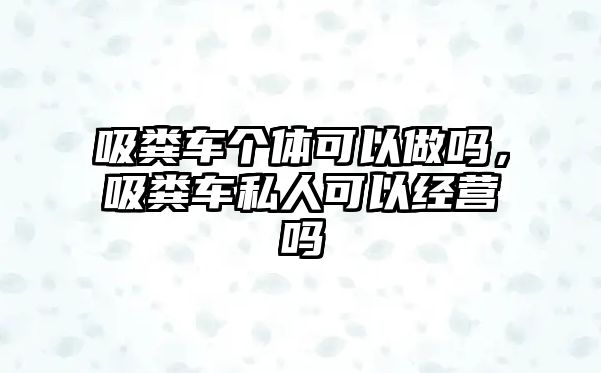 吸粪车个体可以做吗，吸粪车私人可以经营吗